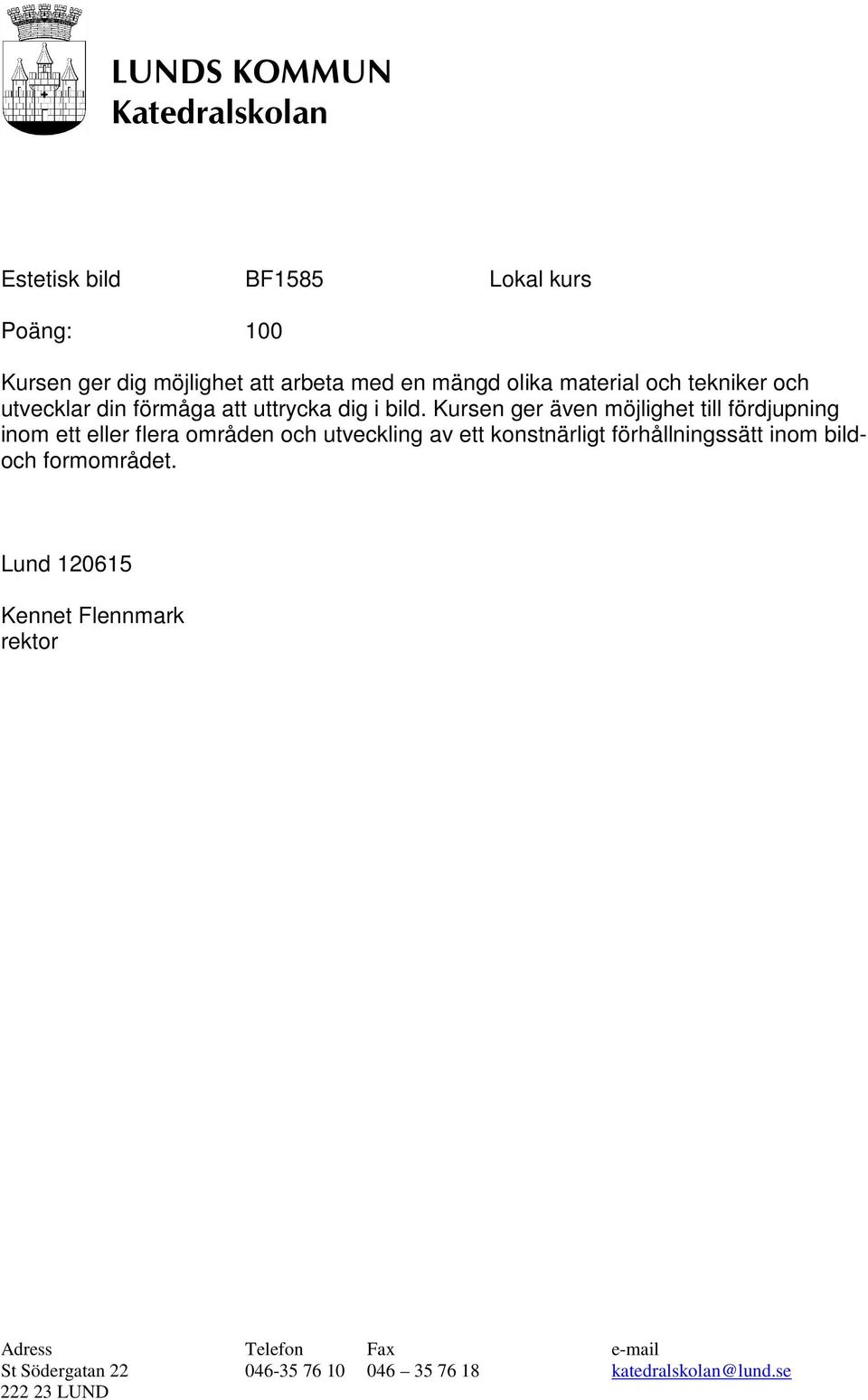 LUNDS KOMMUN
Katedralskolan

Estetisk bild BF1585 Lokal kurs

Poäng: 100

Kursen ger dig möjlighet att arbeta med en mängd olika material och tekniker och utvecklar din förmåga att uttrycka dig i bild. Kursen ger även möjlighet till fördjupning inom ett eller flera områden och utveckling av ett konstnärligt förhållningssätt inom bild- och formområdet.

Lund 120615

Kennet Flennmark
rektor

| Adress | Telefon | Fax | e-mail |
|---|---|---|---|
| St Södergatan 22 | 046-35 76 10 | 046 – 35 76 18 | katedralskolan@lund.se |
| 222 23 LUND | | | |